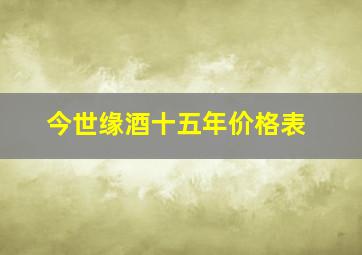 今世缘酒十五年价格表